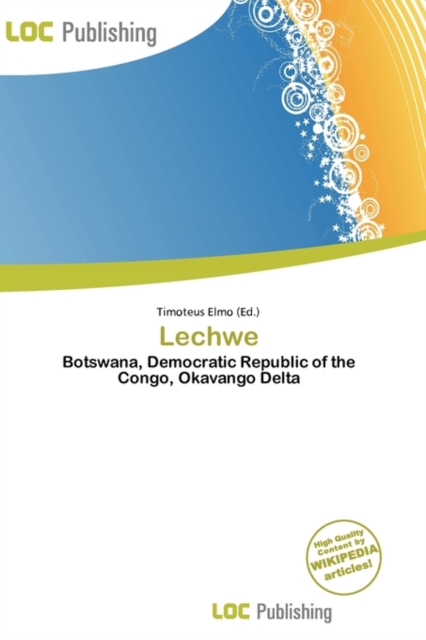 LOC Publishing

Timoteus Elmo (Ed.)

Lechwe

Botswana, Democratic Republic of the Congo, Okavango Delta

High Quality Content by WIKIPEDIA articles!

LOC Publishing